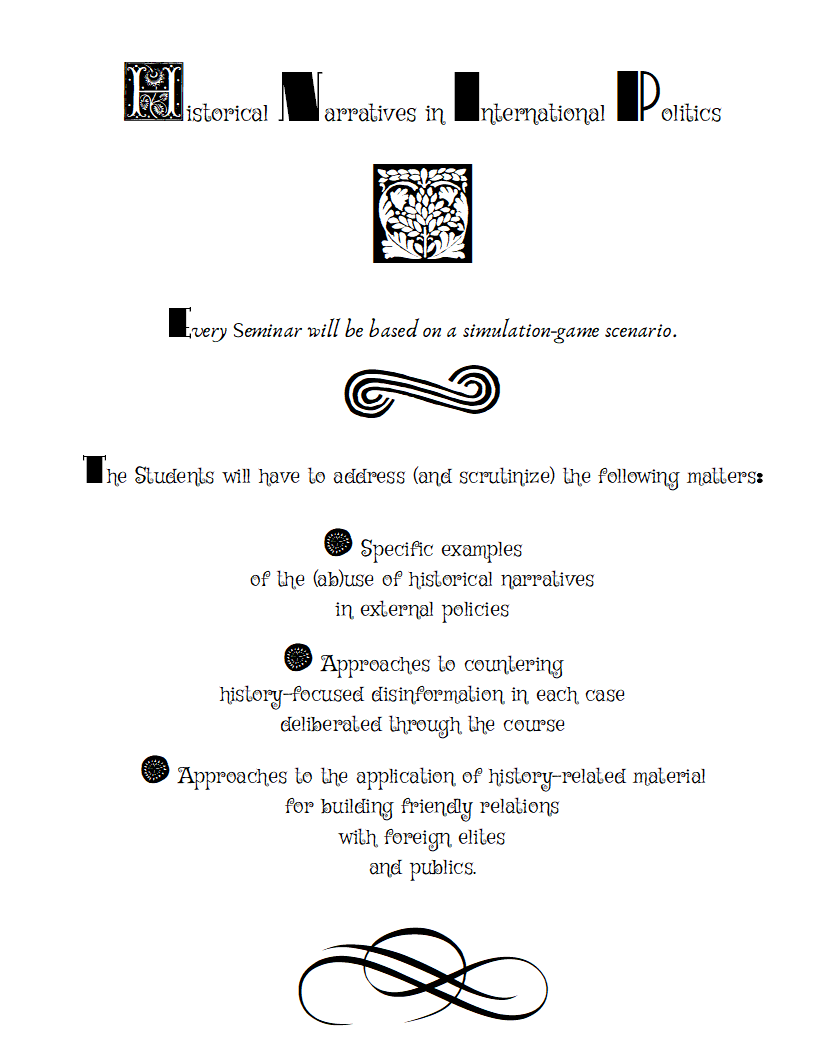 Historical Narratives in International Politics

Every Seminar will be based on a simulation-game scenario.

The Students will have to address (and scrutinize) the following matters:

Specific examples of the (ab)use of historical narratives in external policies

Approaches to countering history-focused disinformation in each case deliberated through the course

Approaches to the application of history-related material for building friendly relations with foreign elites and publics.